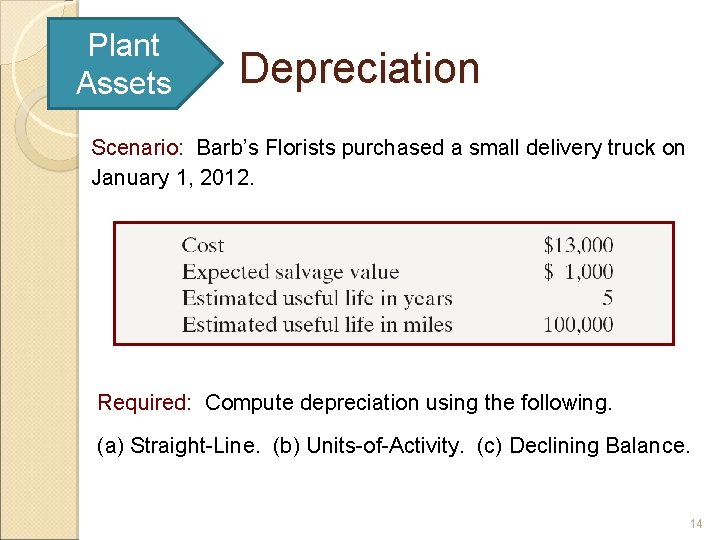 Plant Assets

Depreciation

Scenario: Barb's Florists purchased a small delivery truck on January 1, 2012.

Cost $13,000
Expected salvage value $ 1,000
Estimated useful life in years 5
Estimated useful life in miles 100,000

Required: Compute depreciation using the following.

(a) Straight-Line. (b) Units-of-Activity. (c) Declining Balance.

14